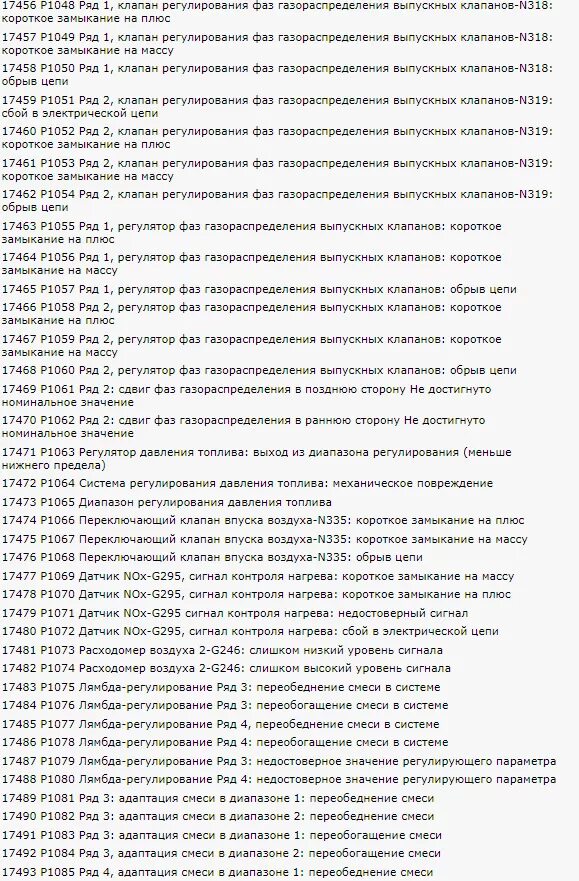 17456 P1048 Ряд 1, клапан регулирования фаз газораспределения выпускных клапанов-N318: короткое замыкание на плюс

17457 P1049 Ряд 1, клапан регулирования фаз газораспределения выпускных клапанов-N318: короткое замыкание на массу

17458 P1050 Ряд 1, клапан регулирования фаз газораспределения выпускных клапанов-N318: обрыв цепи

17459 P1051 Ряд 2, клапан регулирования фаз газораспределения выпускных клапанов-N319: сбой в электрической цепи

17460 P1052 Ряд 2, клапан регулирования фаз газораспределения выпускных клапанов-N319: короткое замыкание на плюс

17461 P1053 Ряд 2, клапан регулирования фаз газораспределения выпускных клапанов-N319: короткое замыкание на массу

17462 P1054 Ряд 2, клапан регулирования фаз газораспределения выпускных клапанов-N319: обрыв цепи

17463 P1055 Ряд 1, регулятор фаз газораспределения выпускных клапанов: короткое замыкание на плюс

17464 P1056 Ряд 1, регулятор фаз газораспределения выпускных клапанов: короткое замыкание на массу

17465 P1057 Ряд 1, регулятор фаз газораспределения выпускных клапанов: обрыв цепи

17466 P1058 Ряд 2, регулятор фаз газораспределения выпускных клапанов: короткое замыкание на плюс

17467 P1059 Ряд 2, регулятор фаз газораспределения выпускных клапанов: короткое замыкание на массу

17468 P1060 Ряд 2, регулятор фаз газораспределения выпускных клапанов: обрыв цепи

17469 P1061 Ряд 2: сдвиг фаз газораспределения в позднюю сторону Не достигнуто номинальное значение

17470 P1062 Ряд 2: сдвиг фаз газораспределения в раннюю сторону Не достигнуто номинальное значение

17471 P1063 Регулятор давления топлива: выход из диапазона регулирования (меньше нижнего предела)

17472 P1064 Система регулирования давления топлива: механическое повреждение

17473 P1065 Диапазон регулирования давления топлива

17474 P1066 Переключающий клапан впуска воздуха-N335: короткое замыкание на плюс

17475 P1067 Переключающий клапан впуска воздуха-N335: короткое замыкание на массу

17476 P1068 Переключающий клапан впуска воздуха-N335: обрыв цепи

17477 P1069 Датчик NOx-G295, сигнал контроля нагрева: короткое замыкание на массу

17478 P1070 Датчик NOx-G295, сигнал контроля нагрева: короткое замыкание на плюс

17479 P1071 Датчик NOx-G295 сигнал контроля нагрева: недостоверный сигнал

17480 P1072 Датчик NOx-G295, сигнал контроля нагрева: сбой в электрической цепи

17481 P1073 Расходомер воздуха 2-G246: слишком низкий уровень сигнала

17482 P1074 Расходомер воздуха 2-G246: слишком высокий уровень сигнала

17483 P1075 Лямбда-регулирование Ряд 3: переобеднение смеси в системе

17484 P1076 Лямбда-регулирование Ряд 3: переобогащение смеси в системе

17485 P1077 Лямбда-регулирование Ряд 4, переобеднение смеси в системе

17486 P1078 Лямбда-регулирование Ряд 4: переобогащение смеси в системе

17487 P1079 Лямбда-регулирование Ряд 3: недостоверное значение регулирующего параметра

17488 P1080 Лямбда-регулирование Ряд 4: недостоверное значение регулирующего параметра

17489 P1081 Ряд 3: адаптация смеси в диапазоне 1: переобеднение смеси

17490 P1082 Ряд 3: адаптация смеси в диапазоне 2: переобеднение смеси

17491 P1083 Ряд 3: адаптация смеси в диапазоне 1: переобогащение смеси

17492 P1084 Ряд 3, адаптация смеси в диапазоне 2: переобогащение смеси

17493 P1085 Ряд 4, адаптация смеси в диапазоне 1: переобеднение смеси